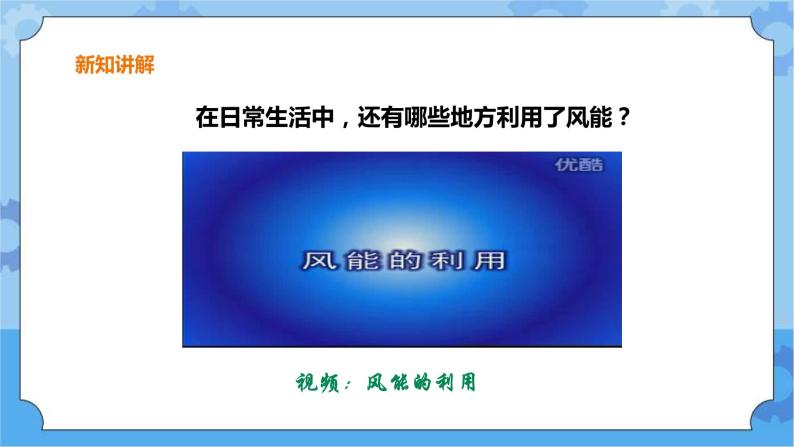 新知讲解

在日常生活中，还有哪些地方利用了风能？

优酷

风能的利用

视频：风能的利用